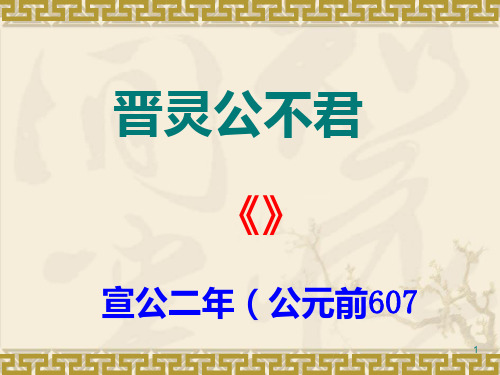 晋灵公不君

《》

宣公二年（公元前607

1